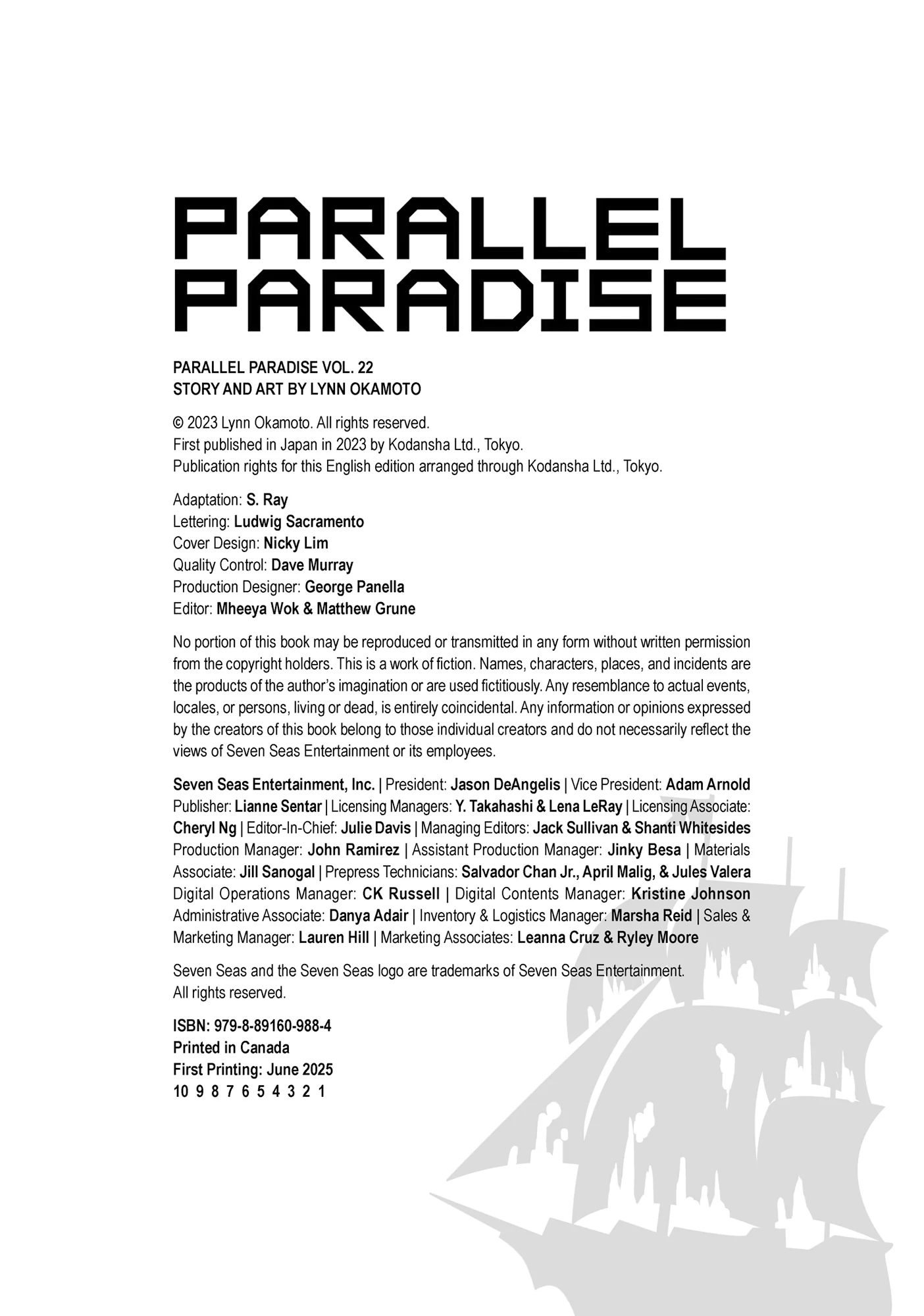 PARALLEL PARADISE

PARALLEL PARADISE VOL. 22
STORY AND ART BY LYNN OKAMOTO

© 2023 Lynn Okamoto. All rights reserved.
First published in Japan in 2023 by Kodansha Ltd., Tokyo.
Publication rights for this English edition arranged through Kodansha Ltd., Tokyo.

Adaptation: S. Ray
Lettering: Ludwig Sacramento
Cover Design: Nicky Lim
Quality Control: Dave Murray
Production Designer: George Panella
Editor: Mheeya Wok & Matthew Grune

No portion of this book may be reproduced or transmitted in any form without written permission from the copyright holders. This is a work of fiction. Names, characters, places, and incidents are the products of the author's imagination or are used fictitiously. Any resemblance to actual events, locales, or persons, living or dead, is entirely coincidental. Any information or opinions expressed by the creators of this book belong to those individual creators and do not necessarily reflect the views of Seven Seas Entertainment or its employees.

Seven Seas Entertainment, Inc. | President: Jason DeAngelis | Vice President: Adam Arnold Publisher: Lianne Sentar | Licensing Managers: Y. Takahashi & Lena LeRay | Licensing Associate: Cheryl Ng | Editor-In-Chief: Julie Davis | Managing Editors: Jack Sullivan & Shanti Whitesides Production Manager: John Ramirez | Assistant Production Manager: Jinky Besa | Materials Associate: Jill Sanogal | Prepress Technicians: Salvador Chan Jr., April Malig, & Jules Valera Digital Operations Manager: CK Russell | Digital Contents Manager: Kristine Johnson Administrative Associate: Danya Adair | Inventory & Logistics Manager: Marsha Reid | Sales & Marketing Manager: Lauren Hill | Marketing Associates: Leanna Cruz & Ryley Moore

Seven Seas and the Seven Seas logo are trademarks of Seven Seas Entertainment.
All rights reserved.

ISBN: 979-8-89160-988-4
Printed in Canada
First Printing: June 2025
10 9 8 7 6 5 4 3 2 1